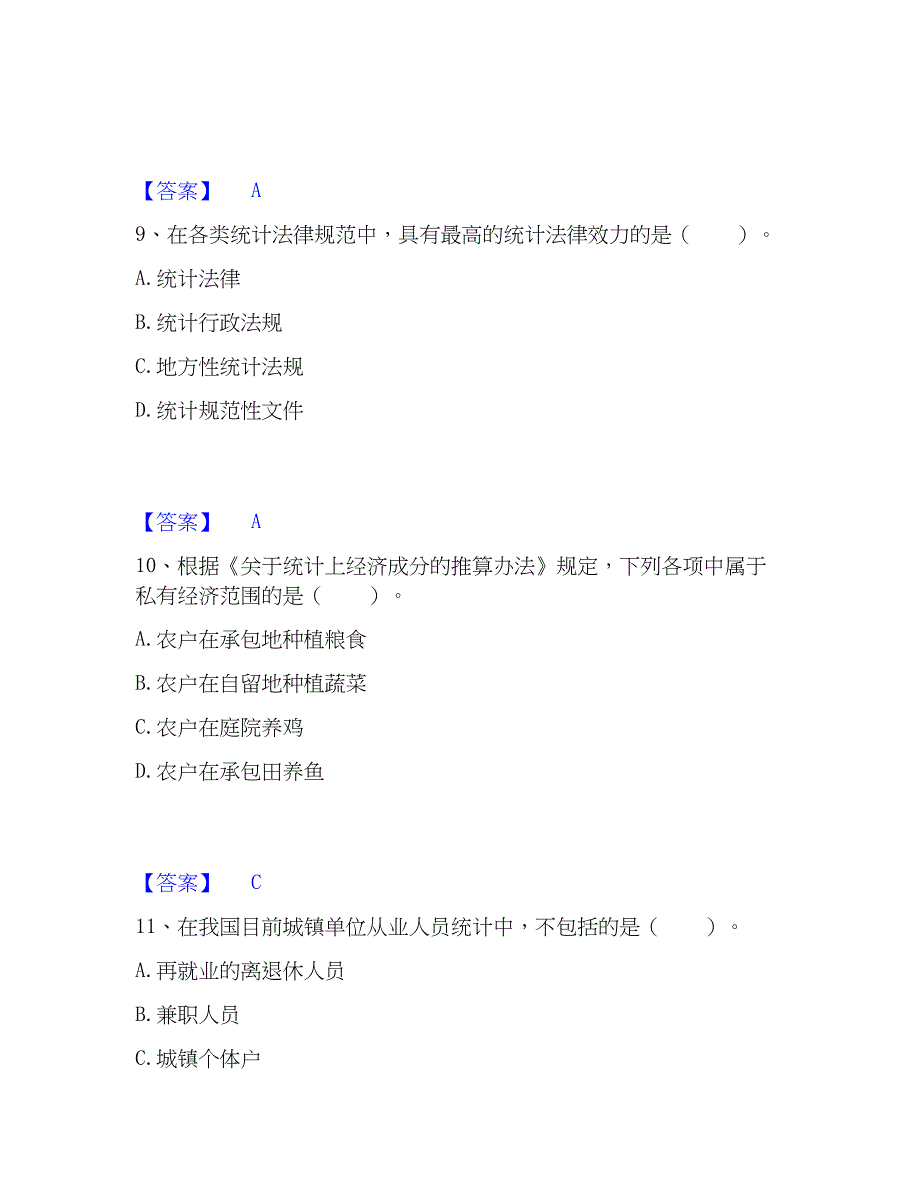 【答案】 A

9、在各类统计法律规范中，具有最高的统计法律效力的是（ ）。

A. 统计法律

B. 统计行政法规

C. 地方性统计法规

D. 统计规范性文件

【答案】 A

10、根据《关于统计上经济成分的推算办法》规定，下列各项中属于私有经济范围的是（ ）。

A. 农户在承包地种植粮食

B. 农户在自留地种植蔬菜

C. 农户在庭院养鸡

D. 农户在承包田养鱼

【答案】 C

11、在我国目前城镇单位从业人员统计中，不包括的是（ ）。

A. 再就业的离退休人员

B. 兼职人员

C. 城镇个体户